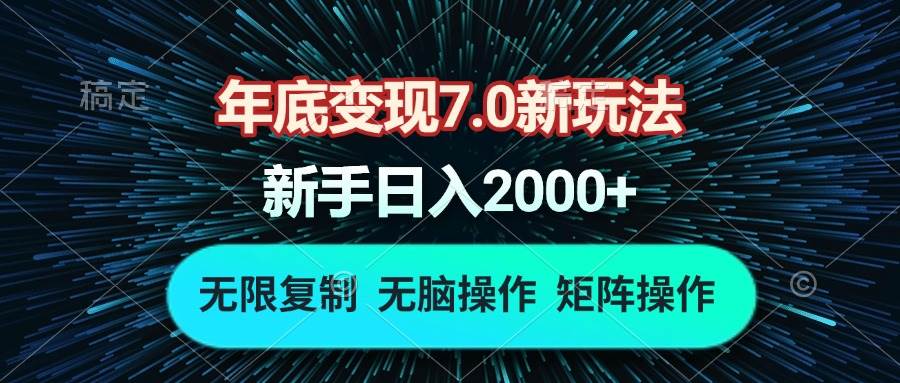 稿定

年底变现7.0新玩法

新手日入2000+

无限复制 无脑操作 矩阵操作

©